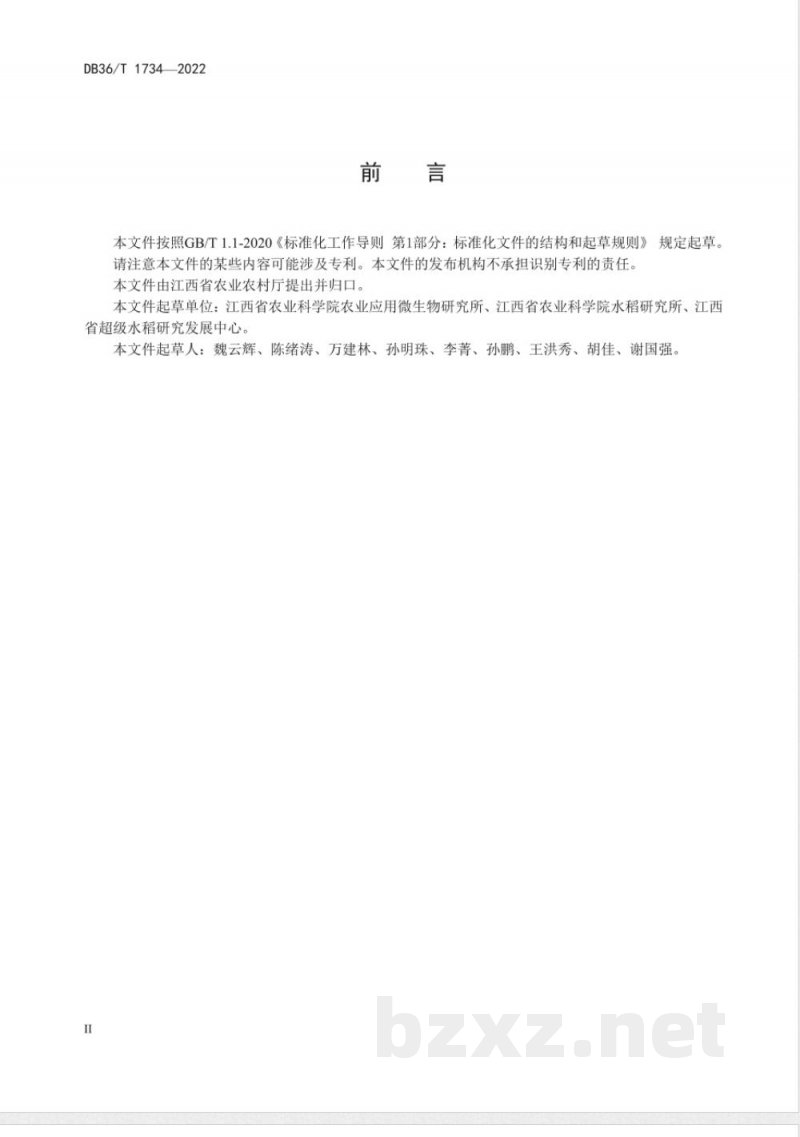 DB36/T 1734—2022

前　言

本文件按照GB/T 1.1-2020《标准化工作导则　第1部分：标准化文件的结构和起草规则》 规定起草。

请注意本文件的某些内容可能涉及专利。本文件的发布机构不承担识别专利的责任。

本文件由江西省农业农村厅提出并归口。

本文件起草单位：江西省农业科学院农业应用微生物研究所、江西省农业科学院水稻研究所、江西省超级水稻研究发展中心。

本文件起草人：魏云辉、陈绪涛、万建林、孙明珠、李菁、孙鹏、王洪秀、胡佳、谢国强。

II

bzxz.net